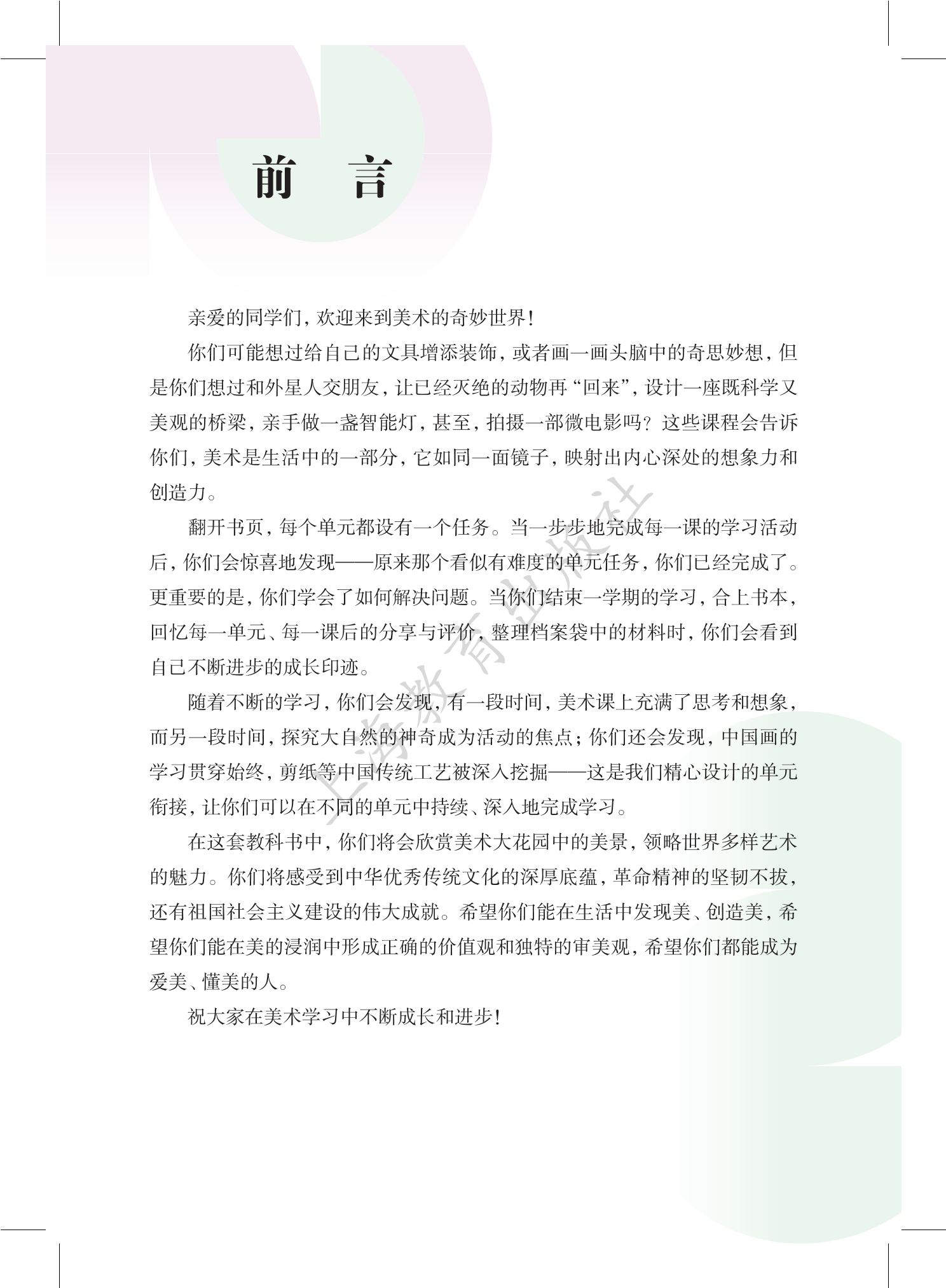 前　言

亲爱的同学们，欢迎来到美术的奇妙世界！

你们可能想过给自己的文具增添装饰，或者画一画头脑中的奇思妙想，但是你们想过和外星人交朋友，让已经灭绝的动物再“回来”，设计一座既科学又美观的桥梁，亲手做一盏智能灯，甚至，拍摄一部微电影吗？这些课程会告诉你们，美术是生活中的一部分，它如同一面镜子，映射出内心深处的想象力和创造力。

翻开书页，每个单元都设有一个任务。当一步步地完成每一课的学习活动后，你们会惊喜地发现——原来那个看似有难度的单元任务，你们已经完成了。更重要的是，你们学会了如何解决问题。当你们结束一学期的学习，合上书本，回忆每一单元、每一课后的分享与评价，整理档案袋中的材料时，你们会看到自己不断进步的成长印迹。

随着不断的学习，你们会发现，有一段时间，美术课上充满了思考和想象，而另一段时间，探究大自然的神奇成为活动的焦点；你们还会发现，中国画的学习贯穿始终，剪纸等中国传统工艺被深入挖掘——这是我们精心设计的单元衔接，让你们可以在不同的单元中持续、深入地完成学习。

在这套教科书中，你们将会欣赏美术大花园中的美景，领略世界多样艺术的魅力。你们将感受到中华优秀传统文化的深厚底蕴，革命精神的坚韧不拔，还有祖国社会主义建设的伟大成就。希望你们能在生活中发现美、创造美，希望你们能在美的浸润中形成正确的价值观和独特的审美观，希望你们都能成为爱美、懂美的人。

祝大家在美术学习中不断成长和进步！

上海教育出版社